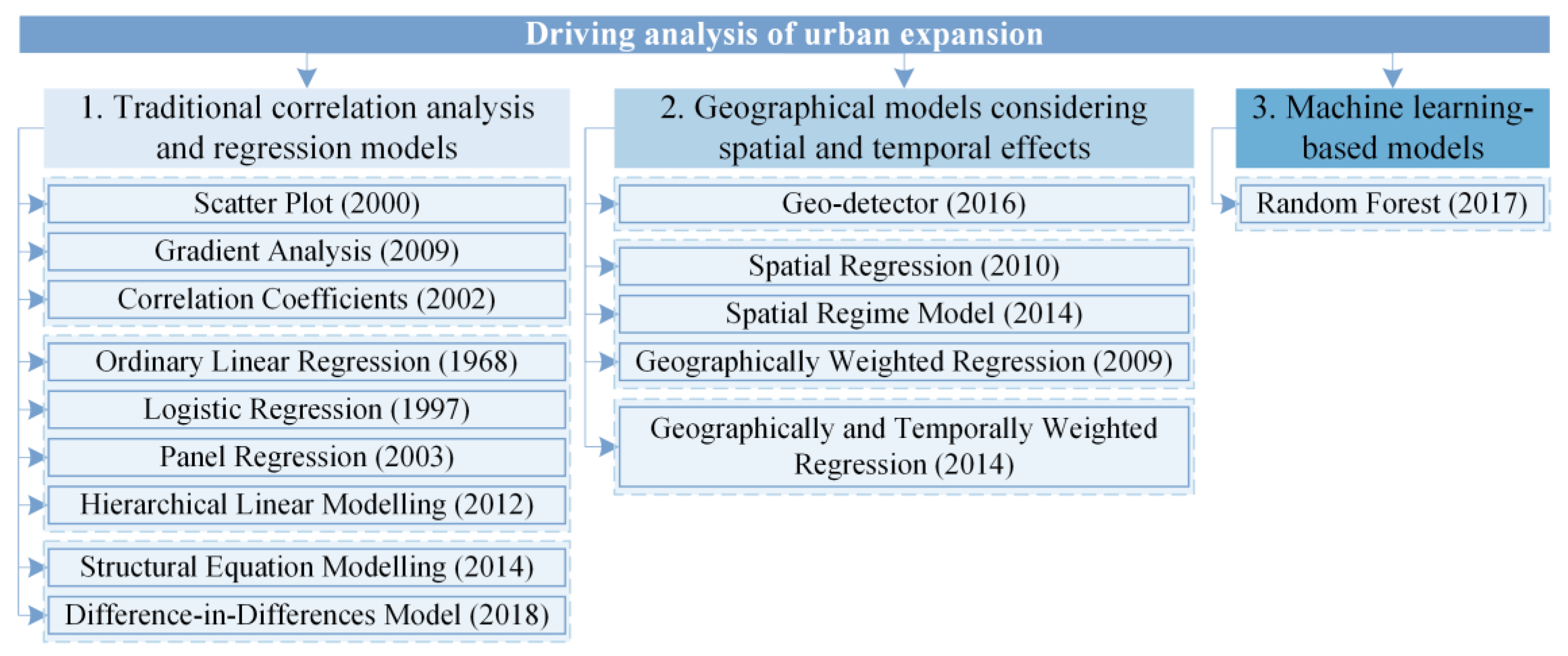 Driving analysis of urban expansion

1. Traditional correlation analysis and regression models

Scatter Plot (2000)
Gradient Analysis (2009)
Correlation Coefficients (2002)

Ordinary Linear Regression (1968)
Logistic Regression (1997)
Panel Regression (2003)
Hierarchical Linear Modelling (2012)

Structural Equation Modelling (2014)
Difference-in-Differences Model (2018)

2. Geographical models considering spatial and temporal effects

Geo-detector (2016)

Spatial Regression (2010)
Spatial Regime Model (2014)
Geographically Weighted Regression (2009)

Geographically and Temporally Weighted Regression (2014)

3. Machine learning-based models

Random Forest (2017)